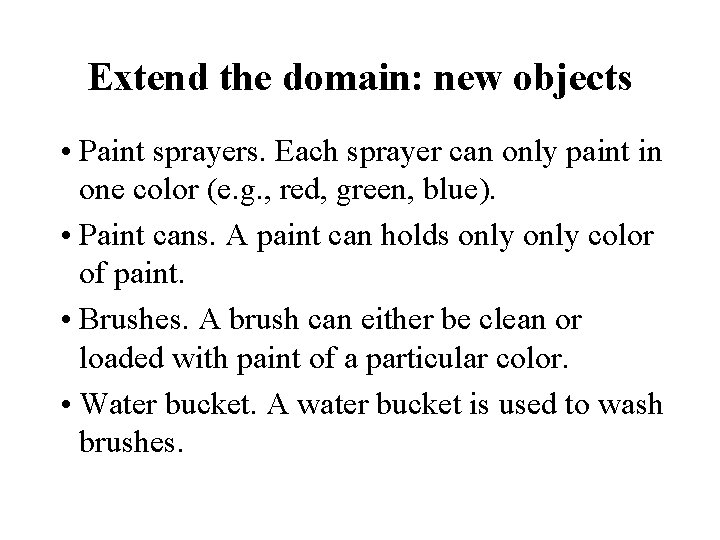 Extend the domain: new objects

• Paint sprayers. Each sprayer can only paint in one color (e.g., red, green, blue).

• Paint cans. A paint can holds only only color of paint.

• Brushes. A brush can either be clean or loaded with paint of a particular color.

• Water bucket. A water bucket is used to wash brushes.